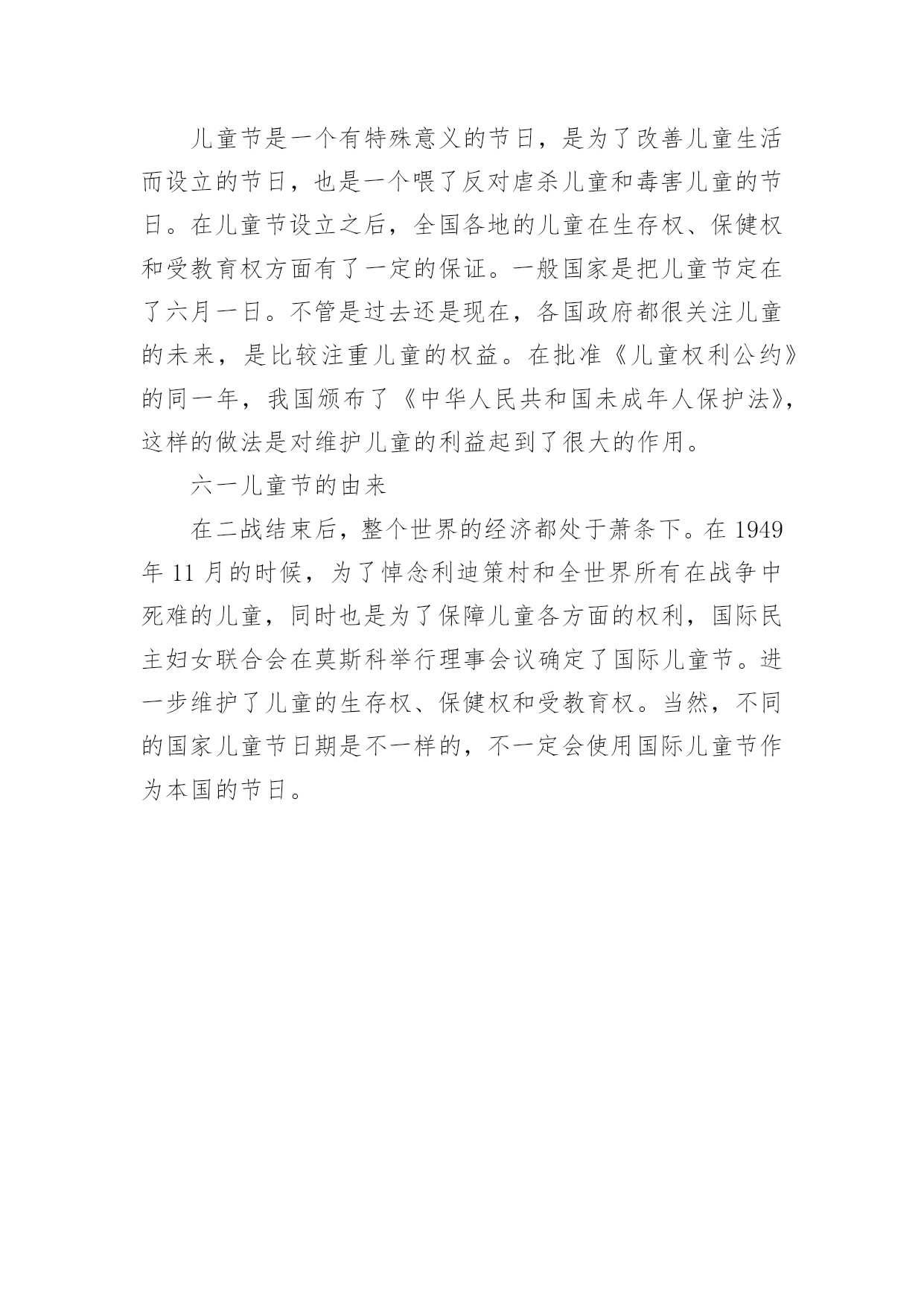 儿童节是一个有特殊意义的节日，是为了改善儿童生活而设立的节日，也是一个喂了反对虐杀儿童和毒害儿童的节日。在儿童节设立之后，全国各地的儿童在生存权、保健权和受教育权方面有了一定的保证。一般国家是把儿童节定在了六月一日。不管是过去还是现在，各国政府都很关注儿童的未来，是比较注重儿童的权益。在批准《儿童权利公约》的同一年，我国颁布了《中华人民共和国未成年人保护法》，这样的做法是对维护儿童的利益起到了很大的作用。

六一儿童节的由来

在二战结束后，整个世界的经济都处于萧条下。在 1949 年 11 月的时候，为了悼念利迪策村和全世界所有在战争中死难的儿童，同时也是为了保障儿童各方面的权利，国际民主妇女联合会在莫斯科举行理事会议确定了国际儿童节。进一步维护了儿童的生存权、保健权和受教育权。当然，不同的国家儿童节日期是不一样的，不一定会使用国际儿童节作为本国的节日。